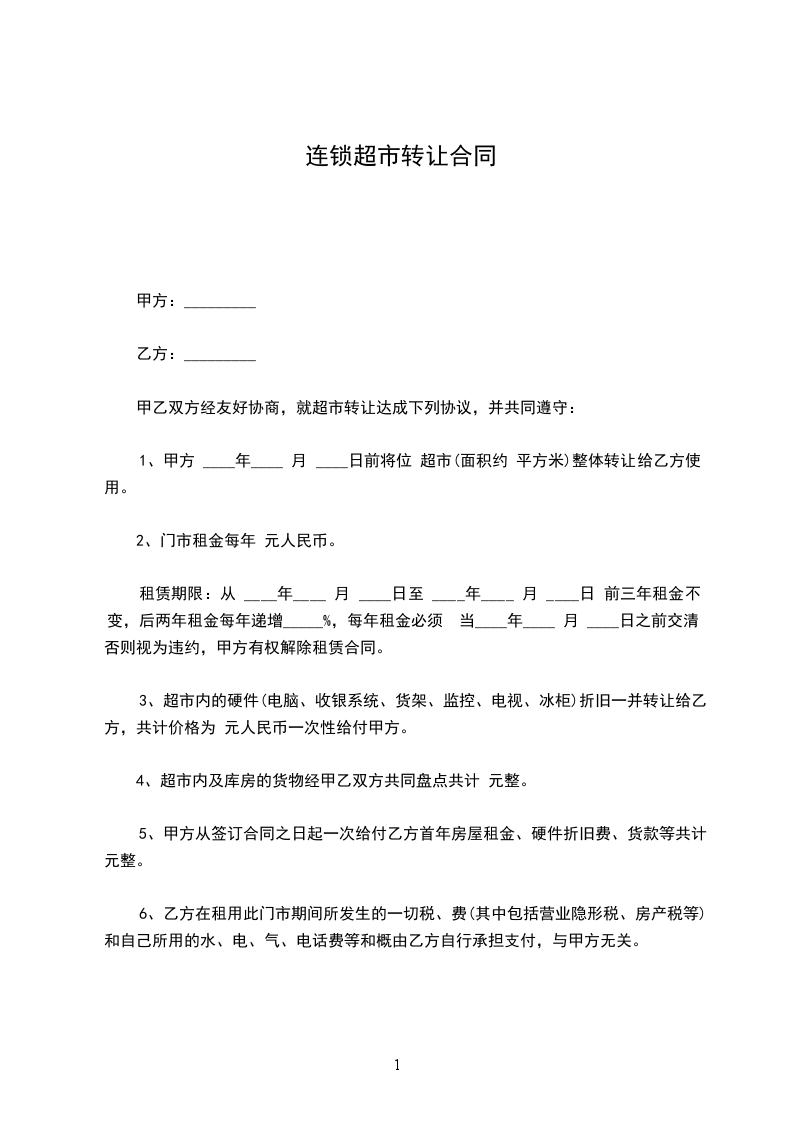 连锁超市转让合同

甲方：_________

乙方：_________

甲乙双方经友好协商，就超市转让达成下列协议，并共同遵守：

1、甲方 ____年____ 月 ____日前将位 超市(面积约 平方米)整体转让给乙方使用。

2、门市租金每年 元人民币。

租赁期限：从 ____年____ 月 ____日至 ____年____ 月 ____日 前三年租金不变，后两年租金每年递增_____%，每年租金必须 当____年____ 月 ____日之前交清否则视为违约，甲方有权解除租赁合同。

3、超市内的硬件(电脑、收银系统、货架、监控、电视、冰柜)折旧一并转让给乙方，共计价格为 元人民币一次性给付甲方。

4、超市内及库房的货物经甲乙双方共同盘点共计 元整。

5、甲方从签订合同之日起一次给付乙方首年房屋租金、硬件折旧费、货款等共计 元整。

6、乙方在租用此门市期间所发生的一切税、费(其中包括营业隐形税、房产税等)和自己所用的水、电、气、电话费等和概由乙方自行承担支付，与甲方无关。

1